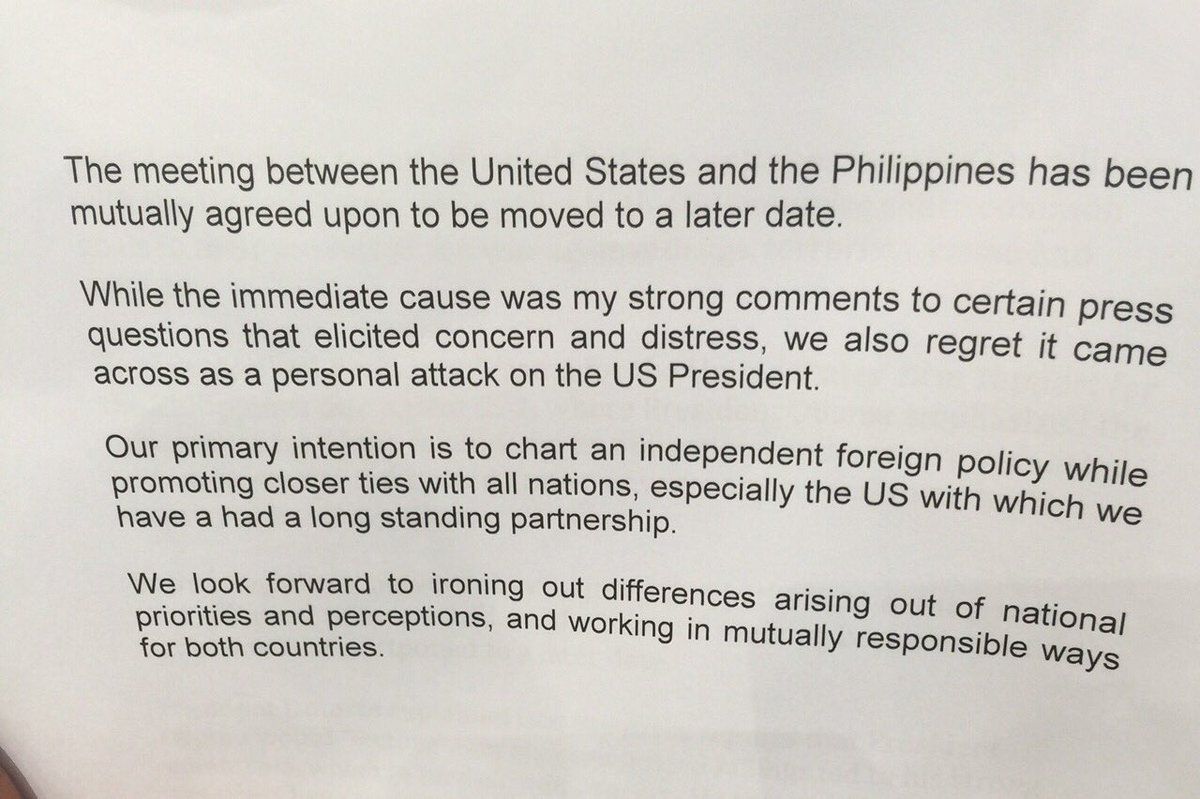 The meeting between the United States and the Philippines has been mutually agreed upon to be moved to a later date.

While the immediate cause was my strong comments to certain press questions that elicited concern and distress, we also regret it came across as a personal attack on the US President.

Our primary intention is to chart an independent foreign policy while promoting closer ties with all nations, especially the US with which we have a had a long standing partnership.

We look forward to ironing out differences arising out of national priorities and perceptions, and working in mutually responsible ways for both countries.